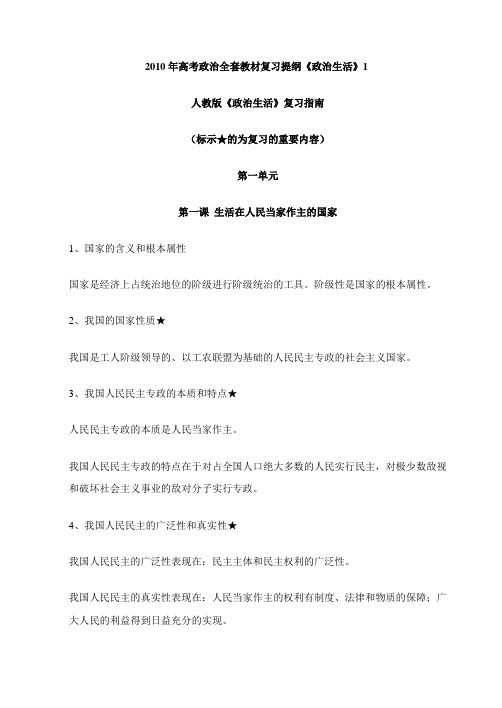 2010 年高考政治全套教材复习提纲《政治生活》1

人教版《政治生活》复习指南

（标示★的为复习的重要内容）

第一单元

第一课 生活在人民当家作主的国家

1、国家的含义和根本属性

国家是经济上占统治地位的阶级进行阶级统治的工具。阶级性是国家的根本属性。

2、我国的国家性质★

我国是工人阶级领导的、以工农联盟为基础的人民民主专政的社会主义国家。

3、我国人民民主专政的本质和特点★

人民民主专政的本质是人民当家作主。

我国人民民主专政的特点在于对占全国人口绝大多数的人民实行民主，对极少数敌视和破坏社会主义事业的敌对分子实行专政。

4、我国人民民主的广泛性和真实性★

我国人民民主的广泛性表现在：民主主体和民主权利的广泛性。

我国人民民主的真实性表现在：人民当家作主的权利有制度、法律和物质的保障；广大人民的利益得到日益充分的实现。